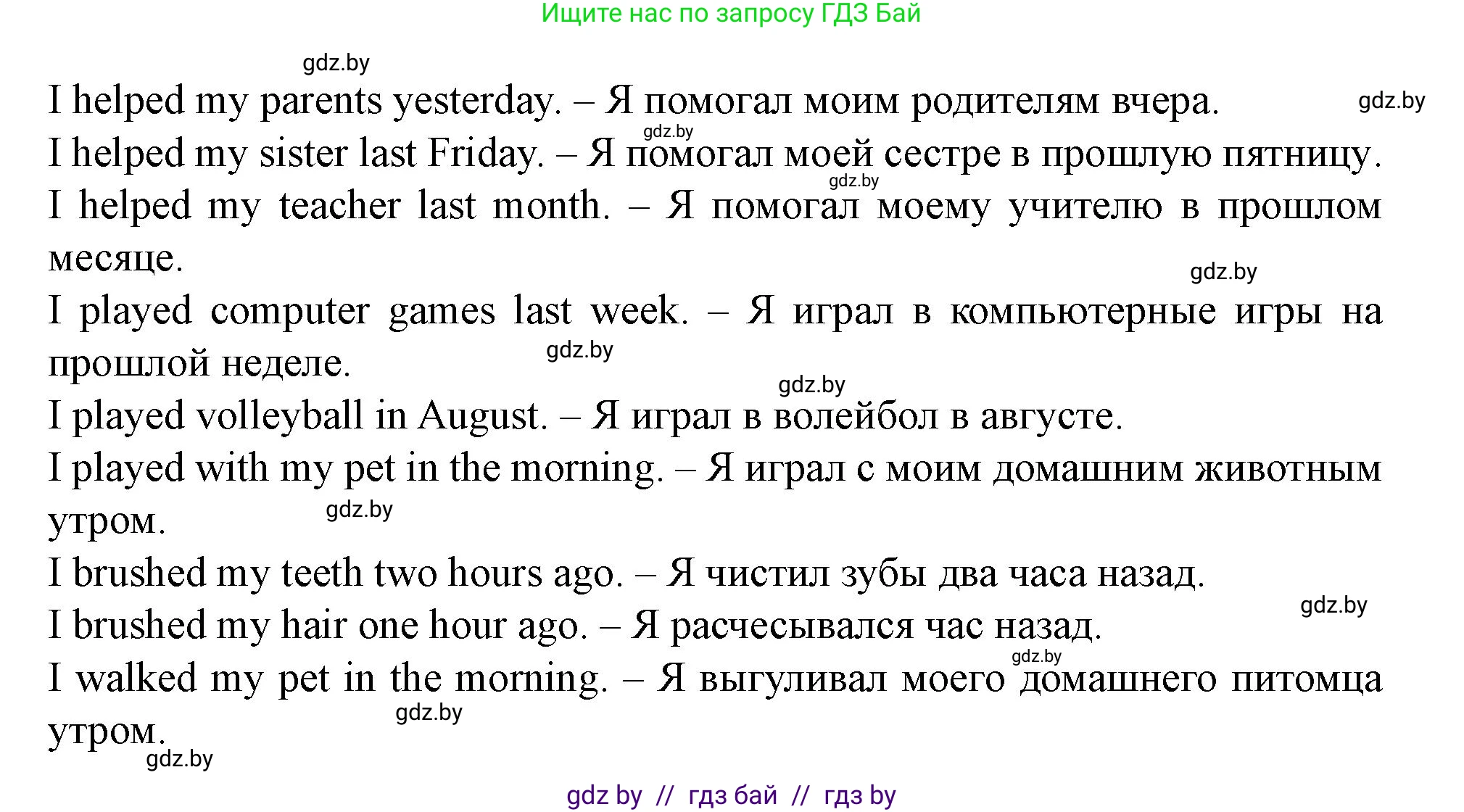 Ищите нас по запросу ГДЗ Бай

gdz.by

I helped my parents yesterday. – Я помогал моим родителям вчера. gdz.by

gdz.by

I helped my sister last Friday. – Я помогал моей сестре в прошлую пятницу.

gdz.by

I helped my teacher last month. – Я помогал моему учителю в прошлом месяце.

gdz.by

I played computer games last week. – Я играл в компьютерные игры на прошлой неделе.

gdz.by

gdz.by

I played volleyball in August. – Я играл в волейбол в августе.

I played with my pet in the morning. – Я играл с моим домашним животным утром.

gdz.by

I brushed my teeth two hours ago. – Я чистил зубы два часа назад.

gdz.by

I brushed my hair one hour ago. – Я расчесывался час назад.

gdz.by

I walked my pet in the morning. – Я выгуливал моего домашнего питомца утром.

gdz.by

gdz.by

gdz by // гдз бай // гдз by